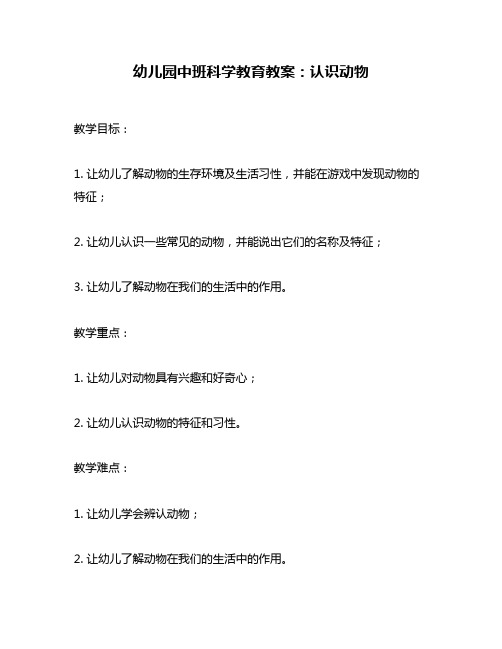 幼儿园中班科学教育教案：认识动物

教学目标：

1. 让幼儿了解动物的生存环境及生活习性，并能在游戏中发现动物的特征；

2. 让幼儿认识一些常见的动物，并能说出它们的名称及特征；

3. 让幼儿了解动物在我们的生活中的作用。

教学重点：

1. 让幼儿对动物具有兴趣和好奇心；

2. 让幼儿认识动物的特征和习性。

教学难点：

1. 让幼儿学会辨认动物；

2. 让幼儿了解动物在我们的生活中的作用。